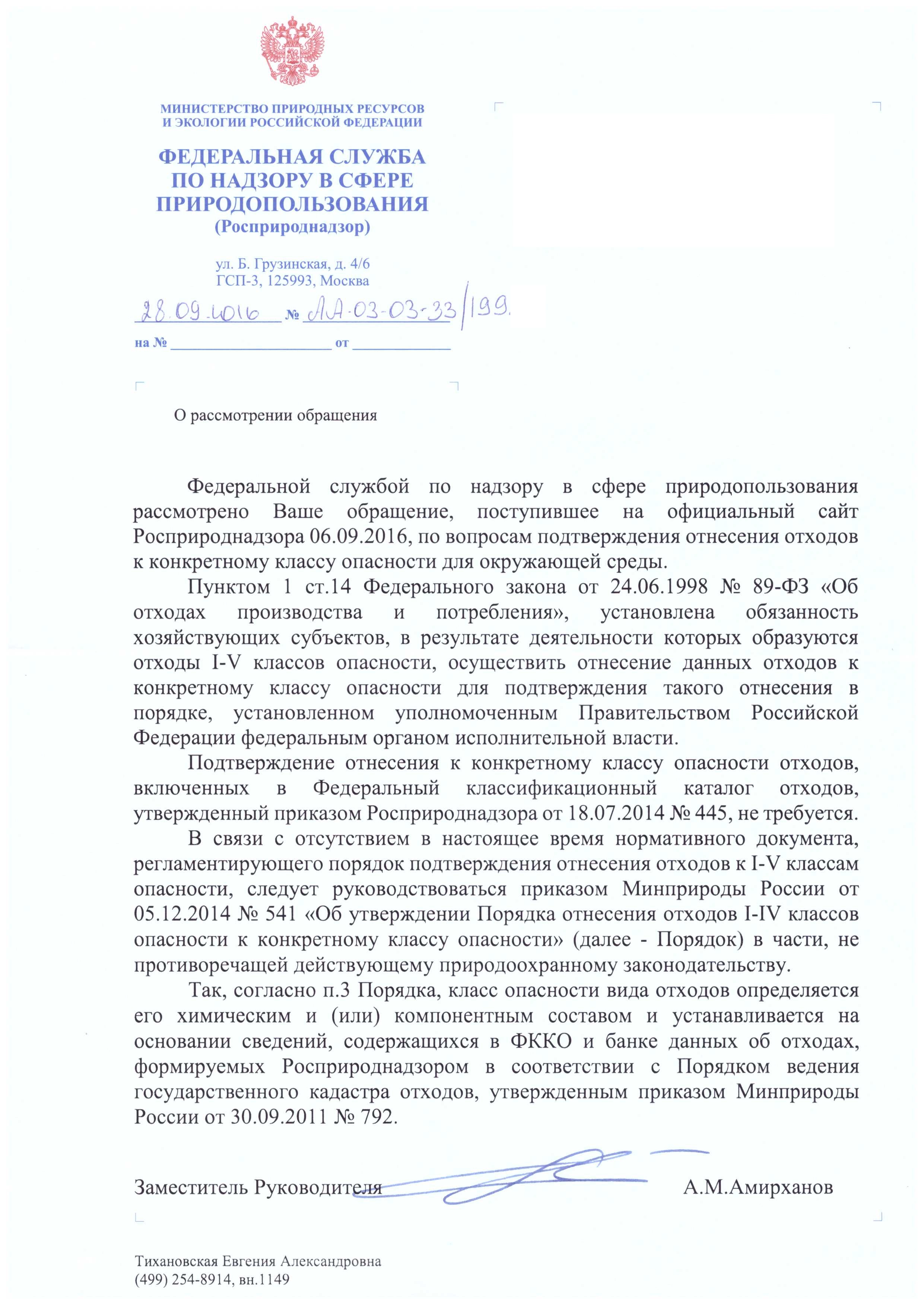 МИНИСТЕРСТВО ПРИРОДНЫХ РЕСУРСОВ И ЭКОЛОГИИ РОССИЙСКОЙ ФЕДЕРАЦИИ

ФЕДЕРАЛЬНАЯ СЛУЖБА ПО НАДЗОРУ В СФЕРЕ ПРИРОДОПОЛЬЗОВАНИЯ (Росприроднадзор)

ул. Б. Грузинская, д. 4/6
ГСП-3, 125993, Москва

28.09.2016 № АА-03-03-33/199.

на № от

О рассмотрении обращения

Федеральной службой по надзору в сфере природопользования рассмотрено Ваше обращение, поступившее на официальный сайт Росприроднадзора 06.09.2016, по вопросам подтверждения отнесения отходов к конкретному классу опасности для окружающей среды.

Пунктом 1 ст.14 Федерального закона от 24.06.1998 № 89-ФЗ «Об отходах производства и потребления», установлена обязанность хозяйствующих субъектов, в результате деятельности которых образуются отходы I-V классов опасности, осуществить отнесение данных отходов к конкретному классу опасности для подтверждения такого отнесения в порядке, установленном уполномоченным Правительством Российской Федерации федеральным органом исполнительной власти.

Подтверждение отнесения к конкретному классу опасности отходов, включенных в Федеральный классификационный каталог отходов, утвержденный приказом Росприроднадзора от 18.07.2014 № 445, не требуется.

В связи с отсутствием в настоящее время нормативного документа, регламентирующего порядок подтверждения отнесения отходов к I-V классам опасности, следует руководствоваться приказом Минприроды России от 05.12.2014 № 541 «Об утверждении Порядка отнесения отходов I-IV классов опасности к конкретному классу опасности» (далее - Порядок) в части, не противоречащей действующему природоохранному законодательству.

Так, согласно п.3 Порядка, класс опасности вида отходов определяется его химическим и (или) компонентным составом и устанавливается на основании сведений, содержащихся в ФККО и банке данных об отходах, формируемых Росприроднадзором в соответствии с Порядком ведения государственного кадастра отходов, утвержденным приказом Минприроды России от 30.09.2011 № 792.

Заместитель Руководителя А.М.Амирханов

Тихановская Евгения Александровна
(499) 254-8914, вн.1149